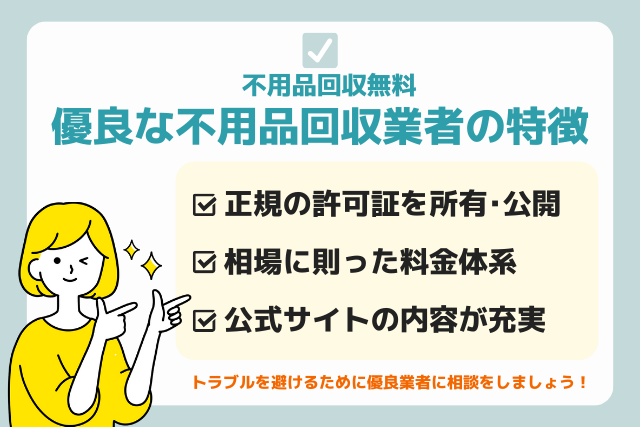 不用品回収無料
優良な不用品回収業者の特徴

☑ 正規の許可証を所有･公開

☑ 相場に則った料金体系

☑ 公式サイトの内容が充実

トラブルを避けるために優良業者に相談をしましょう！